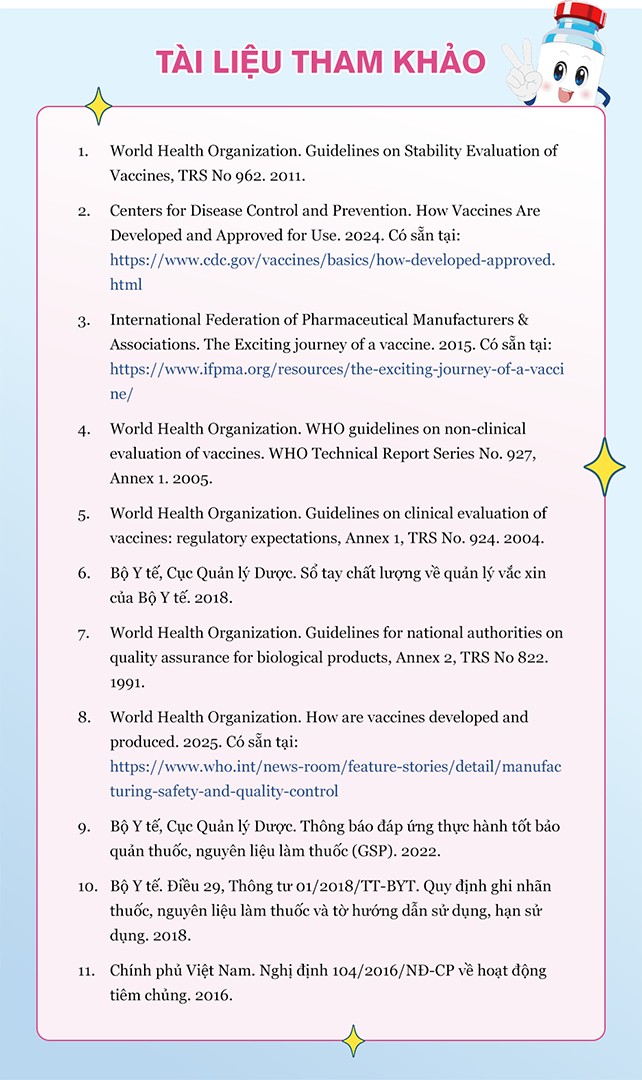 TÀI LIỆU THAM KHẢO

1. World Health Organization. Guidelines on Stability Evaluation of Vaccines, TRS No 962. 2011.

2. Centers for Disease Control and Prevention. How Vaccines Are Developed and Approved for Use. 2024. Có sẵn tại: https://www.cdc.gov/vaccines/basics/how-developed-approved.html

3. International Federation of Pharmaceutical Manufacturers & Associations. The Exciting journey of a vaccine. 2015. Có sẵn tại: https://www.ifpma.org/resources/the-exciting-journey-of-a-vaccine/

4. World Health Organization. WHO guidelines on non-clinical evaluation of vaccines. WHO Technical Report Series No. 927, Annex 1. 2005.

5. World Health Organization. Guidelines on clinical evaluation of vaccines: regulatory expectations, Annex 1, TRS No. 924. 2004.

6. Bộ Y tế, Cục Quản lý Dược. Sổ tay chất lượng về quản lý vắc xin của Bộ Y tế. 2018.

7. World Health Organization. Guidelines for national authorities on quality assurance for biological products, Annex 2, TRS No 822. 1991.

8. World Health Organization. How are vaccines developed and produced. 2025. Có sẵn tại: https://www.who.int/news-room/feature-stories/detail/manufacturing-safety-and-quality-control

9. Bộ Y tế, Cục Quản lý Dược. Thông báo đáp ứng thực hành tốt bảo quản thuốc, nguyên liệu làm thuốc (GSP). 2022.

10. Bộ Y tế. Điều 29, Thông tư 01/2018/TT-BYT. Quy định ghi nhãn thuốc, nguyên liệu làm thuốc và tờ hướng dẫn sử dụng, hạn sử dụng. 2018.

11. Chính phủ Việt Nam. Nghị định 104/2016/NĐ-CP về hoạt động tiêm chủng. 2016.